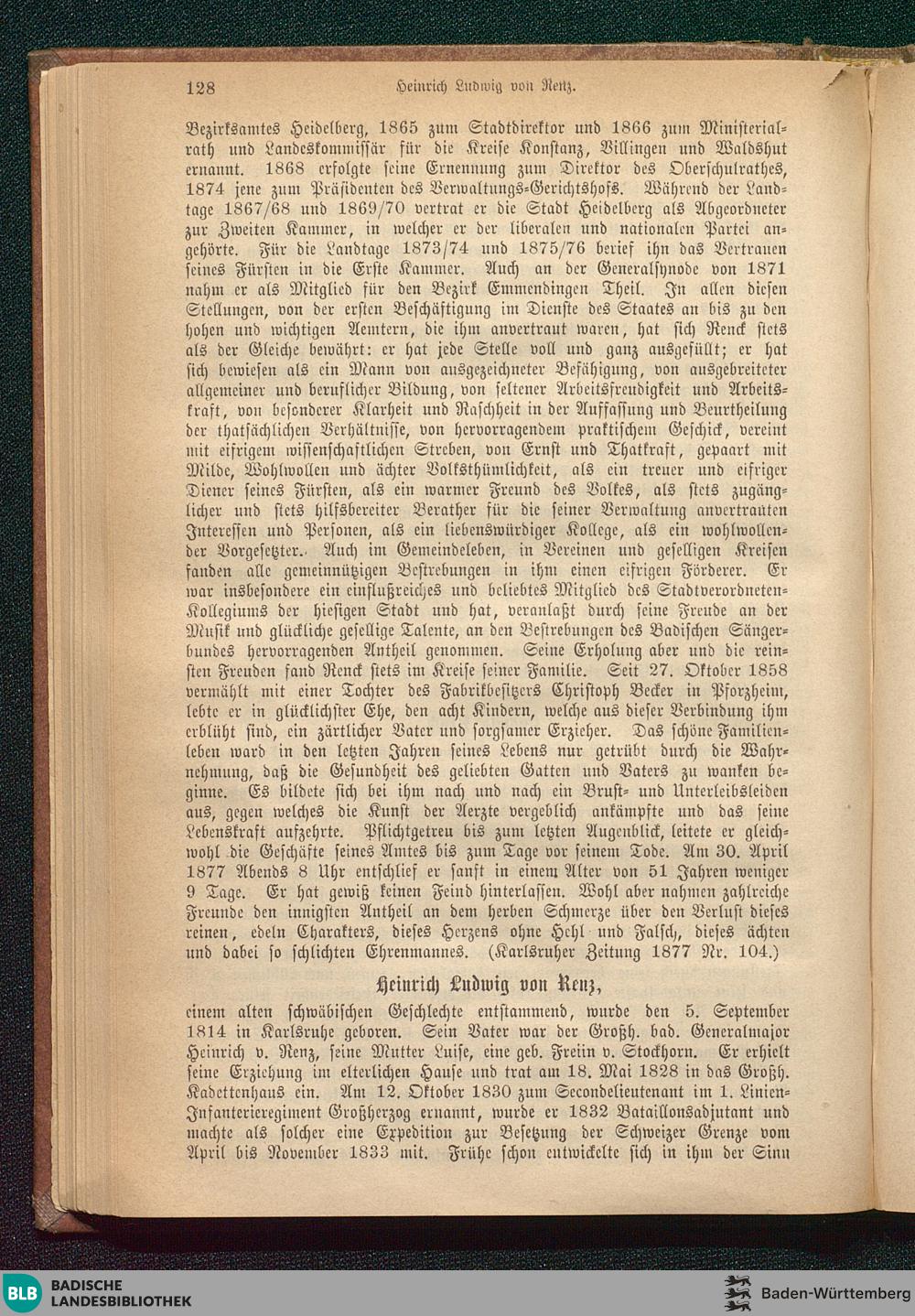 128 Heinrich Ludwig von Renz.

Bezirksamtes Heidelberg, 1865 zum Stadtdirektor und 1866 zum Ministerialrath und Landeskommissär für die Kreise Konstanz, Villingen und Waldshut ernannt. 1868 erfolgte seine Ernennung zum Direktor des Oberschulrathes, 1874 jene zum Präsidenten des Verwaltungs-Gerichtshofs. Während der Landtage 1867/68 und 1869/70 vertrat er die Stadt Heidelberg als Abgeordneter zur Zweiten Kammer, in welcher er der liberalen und nationalen Partei angehörte. Für die Landtage 1873/74 und 1875/76 berief ihn das Vertrauen seines Fürsten in die Erste Kammer. Auch an der Generalsynode von 1871 nahm er als Mitglied für den Bezirk Emmendingen Theil. In allen diesen Stellungen, von der ersten Beschäftigung im Dienste des Staates an bis zu den hohen und wichtigen Aemtern, die ihm anvertraut waren, hat sich Renck stets als der Gleiche bewährt: er hat jede Stelle voll und ganz ausgefüllt; er hat sich bewiesen als ein Mann von ausgezeichneter Befähigung, von ausgebreiteter allgemeiner und beruflicher Bildung, von seltener Arbeitsfreudigkeit und Arbeitskraft, von besonderer Klarheit und Raschheit in der Auffassung und Beurtheilung der thatsächlichen Verhältnisse, von hervorragendem praktischem Geschick, vereint mit eifrigem wissenschaftlichen Streben, von Ernst und Thatkraft, gepaart mit Milde, Wohlwollen und ächter Volksthümlichkeit, als ein treuer und eifriger Diener seines Fürsten, als ein warmer Freund des Volkes, als stets zugänglicher und stets hilfsbereiter Berather für die seiner Verwaltung anvertrauten Interessen und Personen, als ein liebenswürdiger Kollege, als ein wohlwollender Vorgesetzter. Auch im Gemeindeleben, in Vereinen und geselligen Kreisen fanden alle gemeinnützigen Bestrebungen in ihm einen eifrigen Förderer. Er war insbesondere ein einflußreiches und beliebtes Mitglied des Stadtverordneten-Kollegiums der hiesigen Stadt und hat, veranlaßt durch seine Freude an der Musik und glückliche gesellige Talente, an den Bestrebungen des Badischen Sängerbundes hervorragenden Antheil genommen. Seine Erholung aber und die reinsten Freuden fand Renck stets im Kreise seiner Familie. Seit 27. Oktober 1858 vermählt mit einer Tochter des Fabrikbesitzers Christoph Becker in Pforzheim, lebte er in glücklichster Ehe, den acht Kindern, welche aus dieser Verbindung ihm erblüht sind, ein zärtlicher Vater und sorgsamer Erzieher. Das schöne Familienleben ward in den letzten Jahren seines Lebens nur getrübt durch die Wahrnehmung, daß die Gesundheit des geliebten Gatten und Vaters zu wanken beginne. Es bildete sich bei ihm nach und nach ein Brust- und Unterleibsleiden aus, gegen welches die Kunst der Aerzte vergeblich ankämpfte und das seine Lebenskraft aufzehrte. Pflichtgetreu bis zum letzten Augenblick, leitete er gleichwohl die Geschäfte seines Amtes bis zum Tage vor seinem Tode. Am 30. April 1877 Abends 8 Uhr entschlief er sanft in einem Alter von 51 Jahren weniger 9 Tage. Er hat gewiß keinen Feind hinterlassen. Wohl aber nahmen zahlreiche Freunde den innigsten Antheil an dem herben Schmerze über den Verlust dieses reinen, edeln Charakters, dieses Herzens ohne Hehl und Falsch, dieses ächten und dabei so schlichten Ehrenmannes. (Karlsruher Zeitung 1877 Nr. 104.)

Heinrich Ludwig von Renz,

einem alten schwäbischen Geschlechte entstammend, wurde den 5. September 1814 in Karlsruhe geboren. Sein Vater war der Großh. bad. Generalmajor Heinrich v. Renz, seine Mutter Luise, eine geb. Freiin v. Stockhorn. Er erhielt seine Erziehung im elterlichen Hause und trat am 18. Mai 1828 in das Großh. Kadettenhaus ein. Am 12. Oktober 1830 zum Secondelieutenant im 1. Linien-Infanterieregiment Großherzog ernannt, wurde er 1832 Bataillonsadjutant und machte als solcher eine Expedition zur Besetzung der Schweizer Grenze vom April bis November 1833 mit. Frühe schon entwickelte sich in ihm der Sinn

BLB BADISCHE LANDESBIBLIOTHEK
Baden-Württemberg